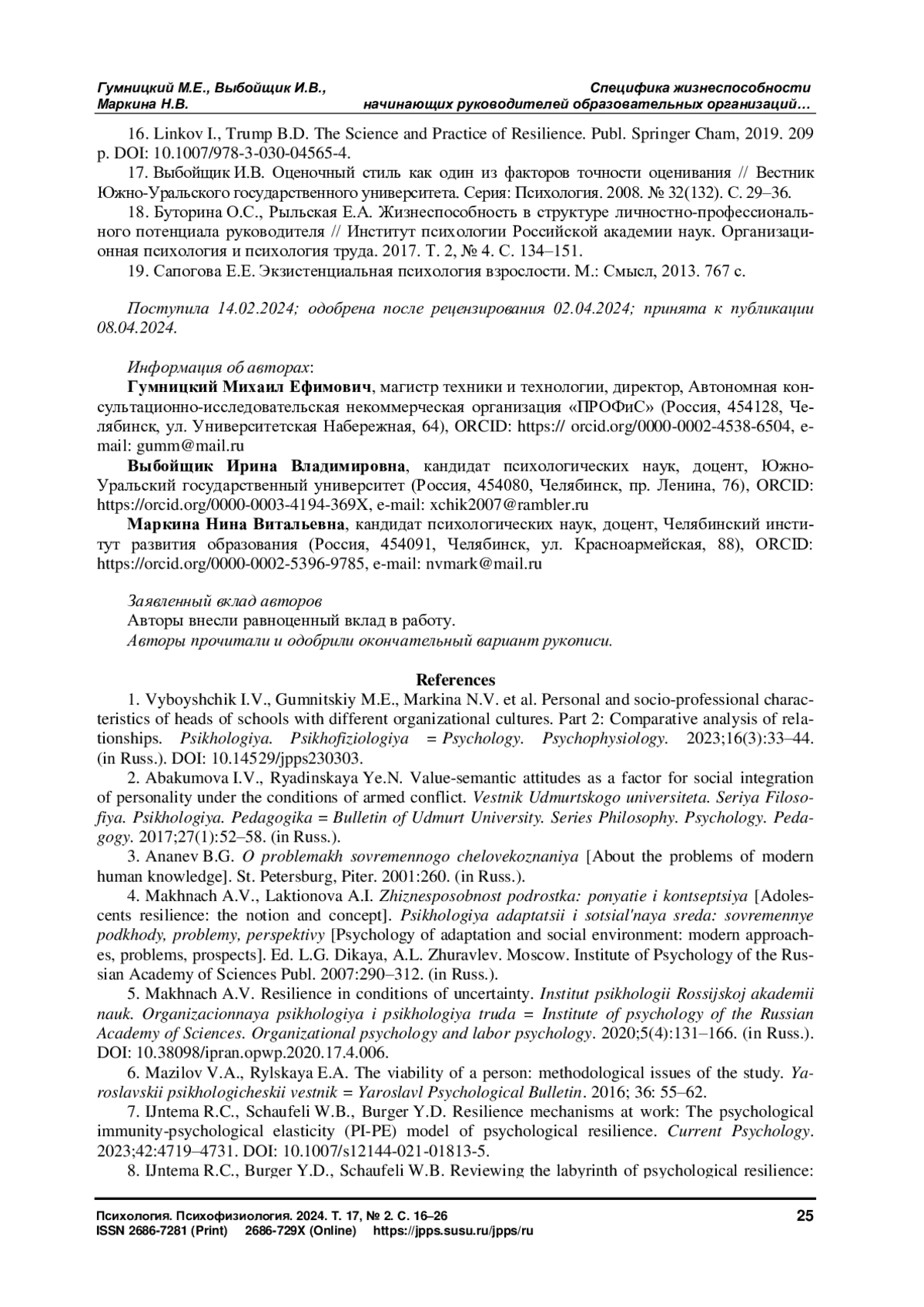 Гумницкий М.Е., Выбойщик И.В., Маркина Н.В.

Специфика жизнеспособности начинающих руководителей образовательных организаций…

16. Linkov I., Trump B.D. The Science and Practice of Resilience. Publ. Springer Cham, 2019. 209 p. DOI: 10.1007/978-3-030-04565-4.

17. Выбойщик И.В. Оценочный стиль как один из факторов точности оценивания // Вестник Южно-Уральского государственного университета. Серия: Психология. 2008. № 32(132). С. 29–36.

18. Буторина О.С., Рыльская Е.А. Жизнеспособность в структуре личностно-профессионального потенциала руководителя // Институт психологии Российской академии наук. Организационная психология и психология труда. 2017. Т. 2, № 4. С. 134–151.

19. Сапогова Е.Е. Экзистенциальная психология взрослости. М.: Смысл, 2013. 767 с.

Поступила 14.02.2024; одобрена после рецензирования 02.04.2024; принята к публикации 08.04.2024.

Информация об авторах:

Гумницкий Михаил Ефимович, магистр техники и технологии, директор, Автономная консультационно-исследовательская некоммерческая организация «ПРОФиС» (Россия, 454128, Челябинск, ул. Университетская Набережная, 64), ORCID: https:// orcid.org/0000-0002-4538-6504, e-mail: gumm@mail.ru

Выбойщик Ирина Владимировна, кандидат психологических наук, доцент, Южно-Уральский государственный университет (Россия, 454080, Челябинск, пр. Ленина, 76), ORCID: https://orcid.org/0000-0003-4194-369X, e-mail: xchik2007@rambler.ru

Маркина Нина Витальевна, кандидат психологических наук, доцент, Челябинский институт развития образования (Россия, 454091, Челябинск, ул. Красноармейская, 88), ORCID: https://orcid.org/0000-0002-5396-9785, e-mail: nvmark@mail.ru

Заявленный вклад авторов
Авторы внесли равноценный вклад в работу.
Авторы прочитали и одобрили окончательный вариант рукописи.

References

1. Vyboyshchik I.V., Gumnitskiy M.E., Markina N.V. et al. Personal and socio-professional characteristics of heads of schools with different organizational cultures. Part 2: Comparative analysis of relationships. Psikhologiya. Psikhofiziologiya = Psychology. Psychophysiology. 2023;16(3):33–44. (in Russ.). DOI: 10.14529/jpps230303.

2. Abakumova I.V., Ryadinskaya Ye.N. Value-semantic attitudes as a factor for social integration of personality under the conditions of armed conflict. Vestnik Udmurtskogo universiteta. Seriya Filosofiya. Psikhologiya. Pedagogika = Bulletin of Udmurt University. Series Philosophy. Psychology. Pedagogy. 2017;27(1):52–58. (in Russ.).

3. Ananev B.G. O problemakh sovremennogo chelovekoznaniya [About the problems of modern human knowledge]. St. Petersburg, Piter. 2001:260. (in Russ.).

4. Makhnach A.V., Laktionova A.I. Zhiznesposobnost podrostka: ponyatie i kontseptsiya [Adolescents resilience: the notion and concept]. Psikhologiya adaptatsii i sotsial'naya sreda: sovremennye podkhody, problemy, perspektivy [Psychology of adaptation and social environment: modern approaches, problems, prospects]. Ed. L.G. Dikaya, A.L. Zhuravlev. Moscow. Institute of Psychology of the Russian Academy of Sciences Publ. 2007:290–312. (in Russ.).

5. Makhnach A.V. Resilience in conditions of uncertainty. Institut psikhologii Rossijskoj akademii nauk. Organizacionnaya psikhologiya i psikhologiya truda = Institute of psychology of the Russian Academy of Sciences. Organizational psychology and labor psychology. 2020;5(4):131–166. (in Russ.). DOI: 10.38098/ipran.opwp.2020.17.4.006.

6. Mazilov V.A., Rylskaya E.A. The viability of a person: methodological issues of the study. Yaroslavskii psikhologicheskii vestnik = Yaroslavl Psychological Bulletin. 2016; 36: 55–62.

7. IJntema R.C., Schaufeli W.B., Burger Y.D. Resilience mechanisms at work: The psychological immunity-psychological elasticity (PI-PE) model of psychological resilience. Current Psychology. 2023;42:4719–4731. DOI: 10.1007/s12144-021-01813-5.

8. IJntema R.C., Burger Y.D., Schaufeli W.B. Reviewing the labyrinth of psychological resilience:

Психология. Психофизиология. 2024. Т. 17, № 2. С. 16–26
ISSN 2686-7281 (Print) 2686-729X (Online) https://jpps.susu.ru/jpps/ru

25